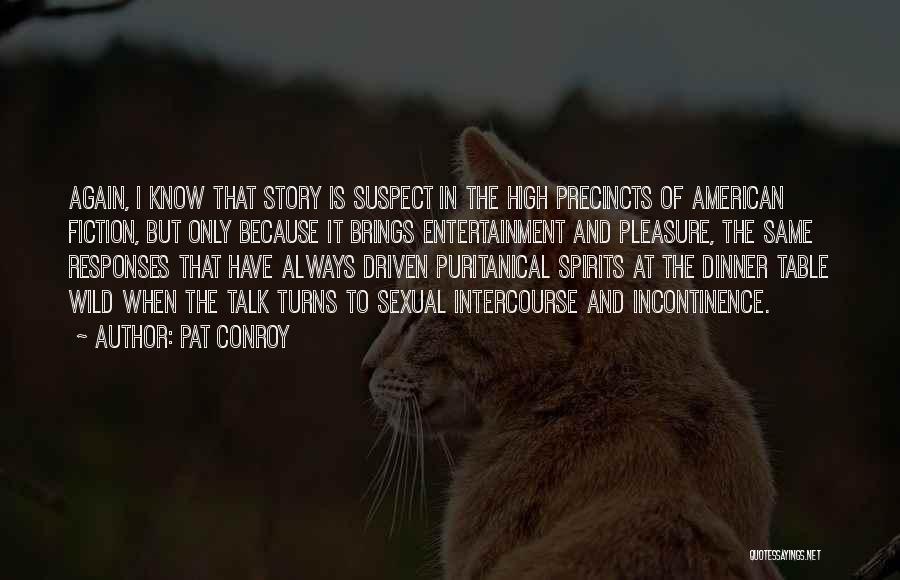 AGAIN, I KNOW THAT STORY IS SUSPECT IN THE HIGH PRECINCTS OF AMERICAN FICTION, BUT ONLY BECAUSE IT BRINGS ENTERTAINMENT AND PLEASURE, THE SAME RESPONSES THAT HAVE ALWAYS DRIVEN PURITANICAL SPIRITS AT THE DINNER TABLE WILD WHEN THE TALK TURNS TO SEXUAL INTERCOURSE AND INCONTINENCE.

~ AUTHOR: PAT CONROY

QUOTESSAYINGS.NET